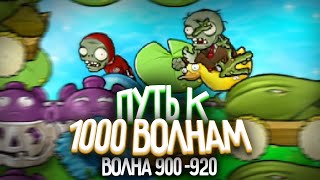 ПУТЬ К
1000 ВОЛНАМ
ВОЛНА 900 -920